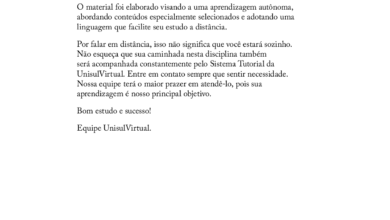 O material foi elaborado visando a uma aprendizagem autônoma, abordando conteúdos especialmente selecionados e adotando uma linguagem que facilite seu estudo a distância.

Por falar em distância, isso não significa que você estará sozinho. Não esqueça que sua caminhada nesta disciplina também será acompanhada constantemente pelo Sistema Tutorial da UnisulVirtual. Entre em contato sempre que sentir necessidade. Nossa equipe terá o maior prazer em atendê-lo, pois sua aprendizagem é nosso principal objetivo.

Bom estudo e sucesso!

Equipe UnisulVirtual.